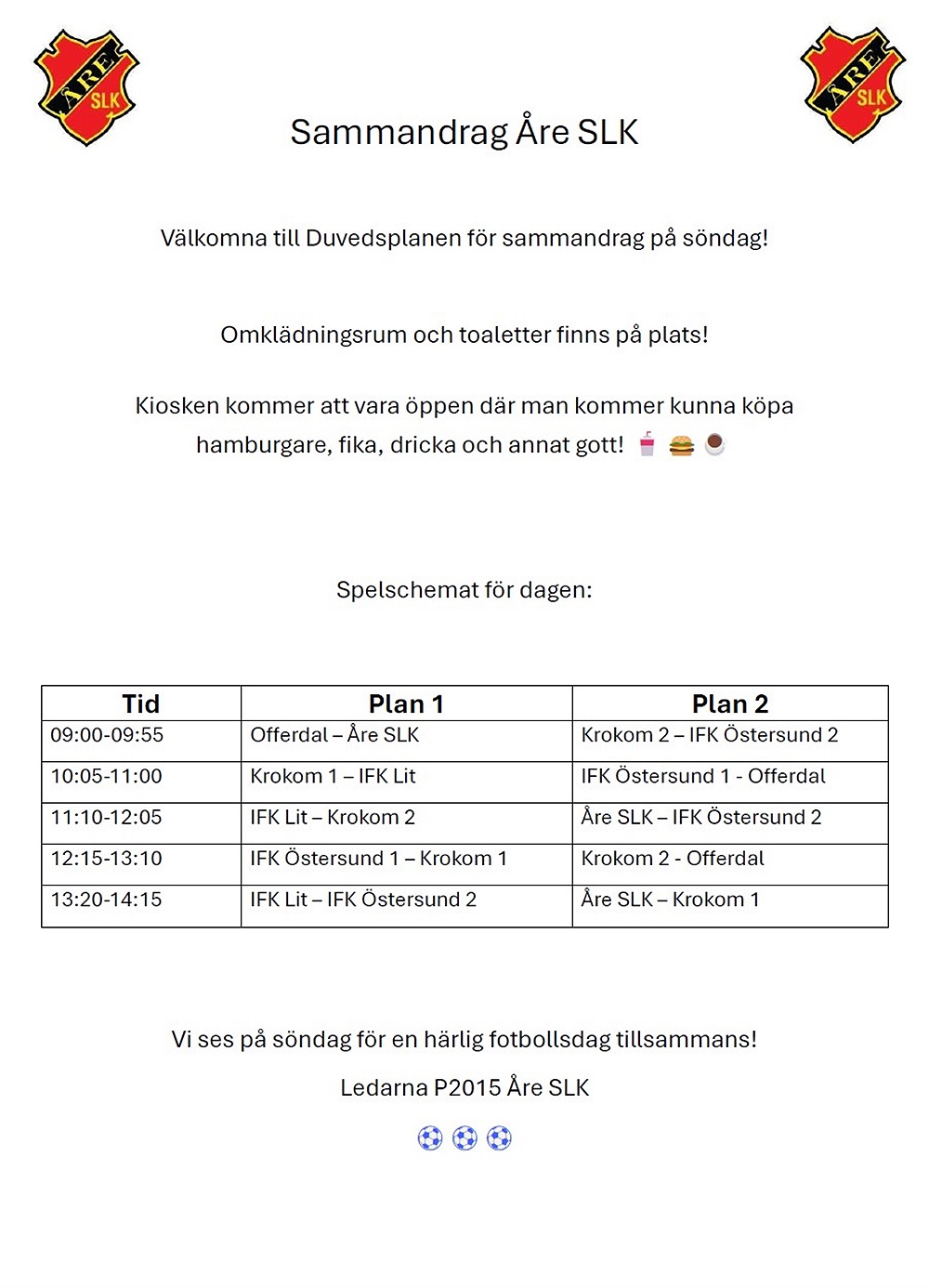 ÅRE SLK

ÅRE SLK

Sammandrag Åre SLK

Välkomna till Duvedsplanen för sammandrag på söndag!

Omklädningsrum och toaletter finns på plats!

Kiosken kommer att vara öppen där man kommer kunna köpa hamburgare, fika, dricka och annat gott! 🥤 🍔 ☕

Spelschemat för dagen:

| Tid | Plan 1 | Plan 2 |
|---|---|---|
| 09:00-09:55 | Offerdal – Åre SLK | Krokom 2 – IFK Östersund 2 |
| 10:05-11:00 | Krokom 1 – IFK Lit | IFK Östersund 1 - Offerdal |
| 11:10-12:05 | IFK Lit – Krokom 2 | Åre SLK – IFK Östersund 2 |
| 12:15-13:10 | IFK Östersund 1 – Krokom 1 | Krokom 2 - Offerdal |
| 13:20-14:15 | IFK Lit – IFK Östersund 2 | Åre SLK – Krokom 1 |

Vi ses på söndag för en härlig fotbollsdag tillsammans!

Ledarna P2015 Åre SLK

⚽ ⚽ ⚽